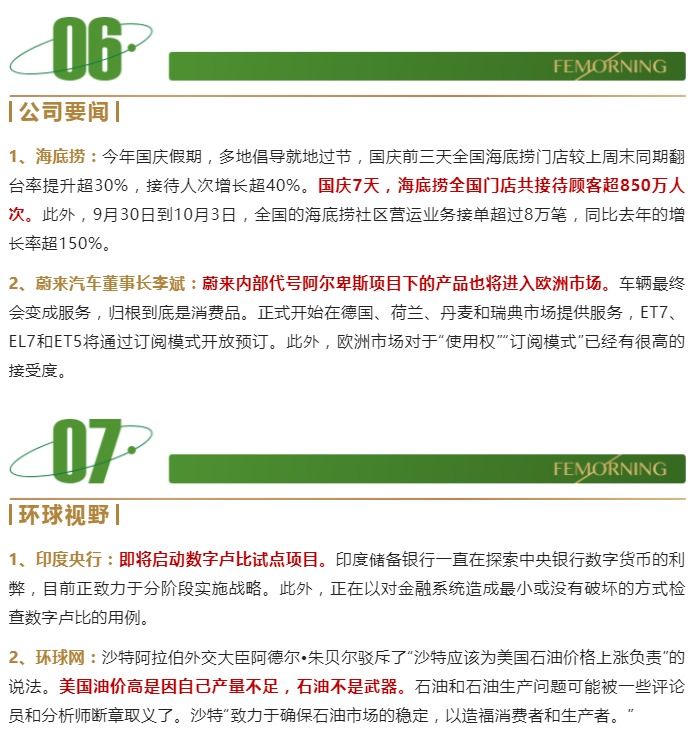 06

FEMORNING

| 公司要闻 |

1、海底捞：今年国庆假期，多地倡导就地过节，国庆前三天全国海底捞门店较上周末同期翻台率提升超30%，接待人次增长超40%。国庆7天，海底捞全国门店共接待顾客超850万人次。此外，9月30日到10月3日，全国的海底捞社区营运业务接单超过8万笔，同比去年的增长率超150%。

2、蔚来汽车董事长李斌：蔚来内部代号阿尔卑斯项目下的产品也将进入欧洲市场。车辆最终会变成服务，归根到底是消费品。正式开始在德国、荷兰、丹麦和瑞典市场提供服务，ET7、EL7和ET5将通过订阅模式开放预订。此外，欧洲市场对于“使用权”“订阅模式”已经有很高的接受度。

07

FEMORNING

| 环球视野 |

1、印度央行：即将启动数字卢比试点项目。印度储备银行一直在探索中央银行数字货币的利弊，目前正致力于分阶段实施战略。此外，正在以对金融系统造成最小或没有破坏的方式检查数字卢比的用例。

2、环球网：沙特阿拉伯外交大臣阿德尔•朱贝尔驳斥了“沙特应该为美国石油价格上涨负责”的说法。美国油价高是因自己产量不足，石油不是武器。石油和石油生产问题可能被一些评论员和分析师断章取义了。沙特“致力于确保石油市场的稳定，以造福消费者和生产者。”